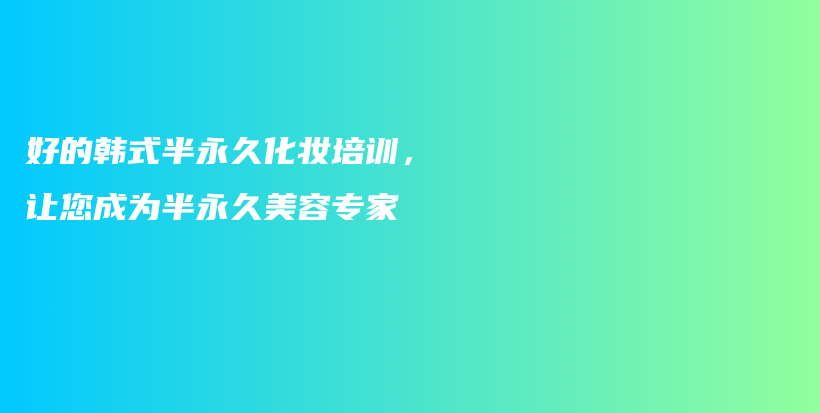 好的韩式半永久化妆培训，
让您成为半永久美容专家